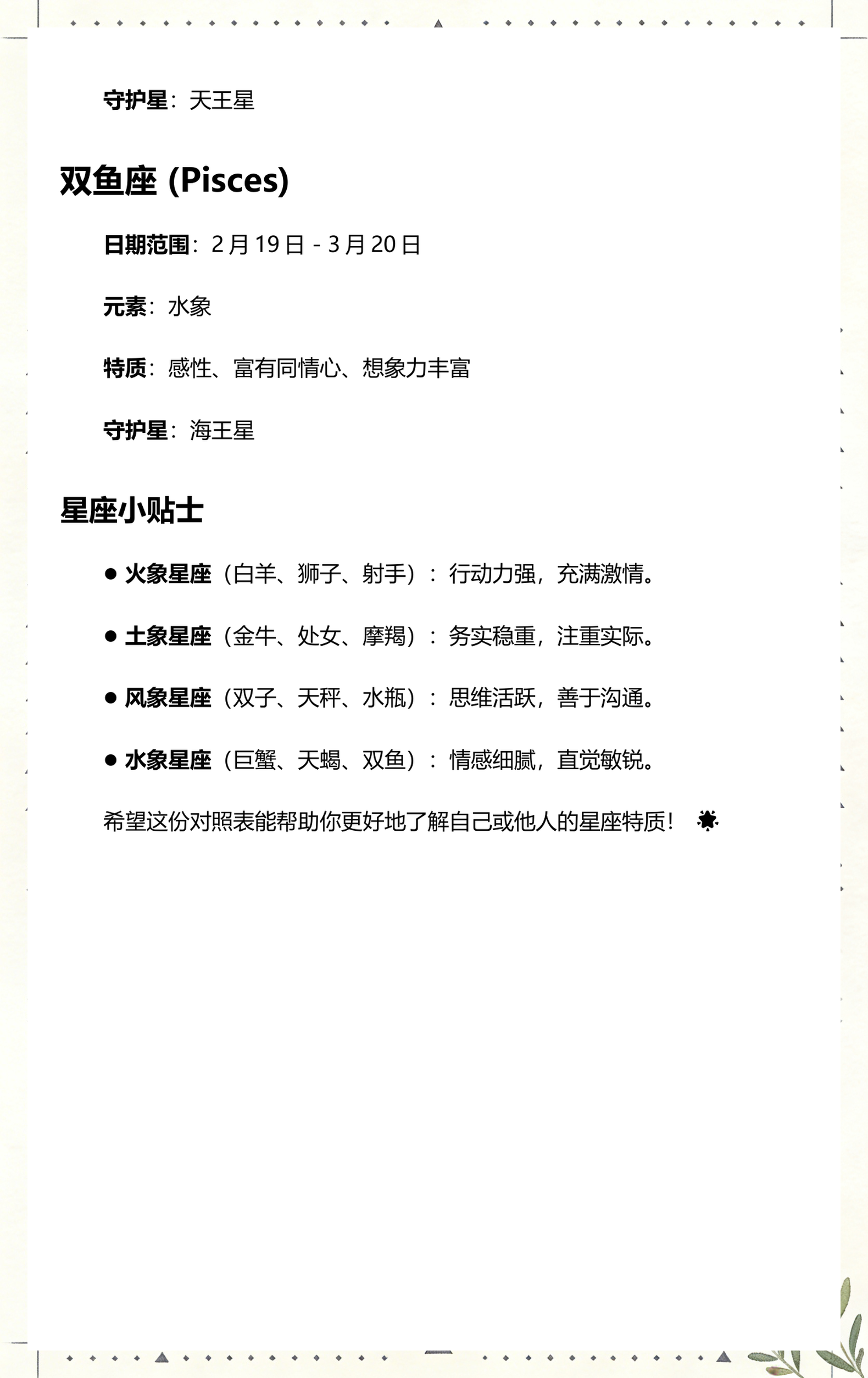 守护星：天王星

双鱼座 (Pisces)

日期范围：2 月 19 日 - 3 月 20 日

元素：水象

特质：感性、富有同情心、想象力丰富

守护星：海王星

星座小贴士

● 火象星座（白羊、狮子、射手）：行动力强，充满激情。

● 土象星座（金牛、处女、摩羯）：务实稳重，注重实际。

● 风象星座（双子、天秤、水瓶）：思维活跃，善于沟通。

● 水象星座（巨蟹、天蝎、双鱼）：情感细腻，直觉敏锐。

希望这份对照表能帮助你更好地了解自己或他人的星座特质！